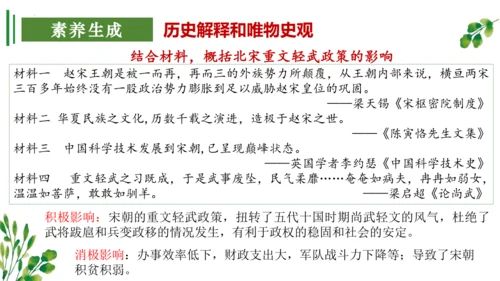 素养生成　历史解释和唯物史观

结合材料，概括北宋重文轻武政策的影响

材料一　赵宋王朝是被一而再，再而三的外族势力所颠覆，从王朝内部来说，横亘两宋三百多年始终没有一股政治势力膨胀到足以威胁赵宋皇位的巩固。

——梁天锡《宋枢密院制度》

材料二　华夏民族之文化,历数千载之演进，造极于赵宋之世。

——《陈寅恪先生文集》

材料三　中国科学技术发展到宋朝,已呈现巅峰状态。

——英国学者李约瑟《中国科学技术史》

材料四　重文轻武之习既成，于是武事废坠，民气柔靡……奄奄如病夫，冉冉如弱女，温温如菩萨，敢敢如驯羊。

——梁启超《论尚武》

积极影响：宋朝的重文轻武政策，扭转了五代十国时期尚武轻文的风气，杜绝了武将跋扈和兵变政移的情况发生，有利于政权的稳固和社会的安定。

消极影响：办事效率低下，财政支出大，军队战斗力下降等；导致了宋朝积贫积弱。